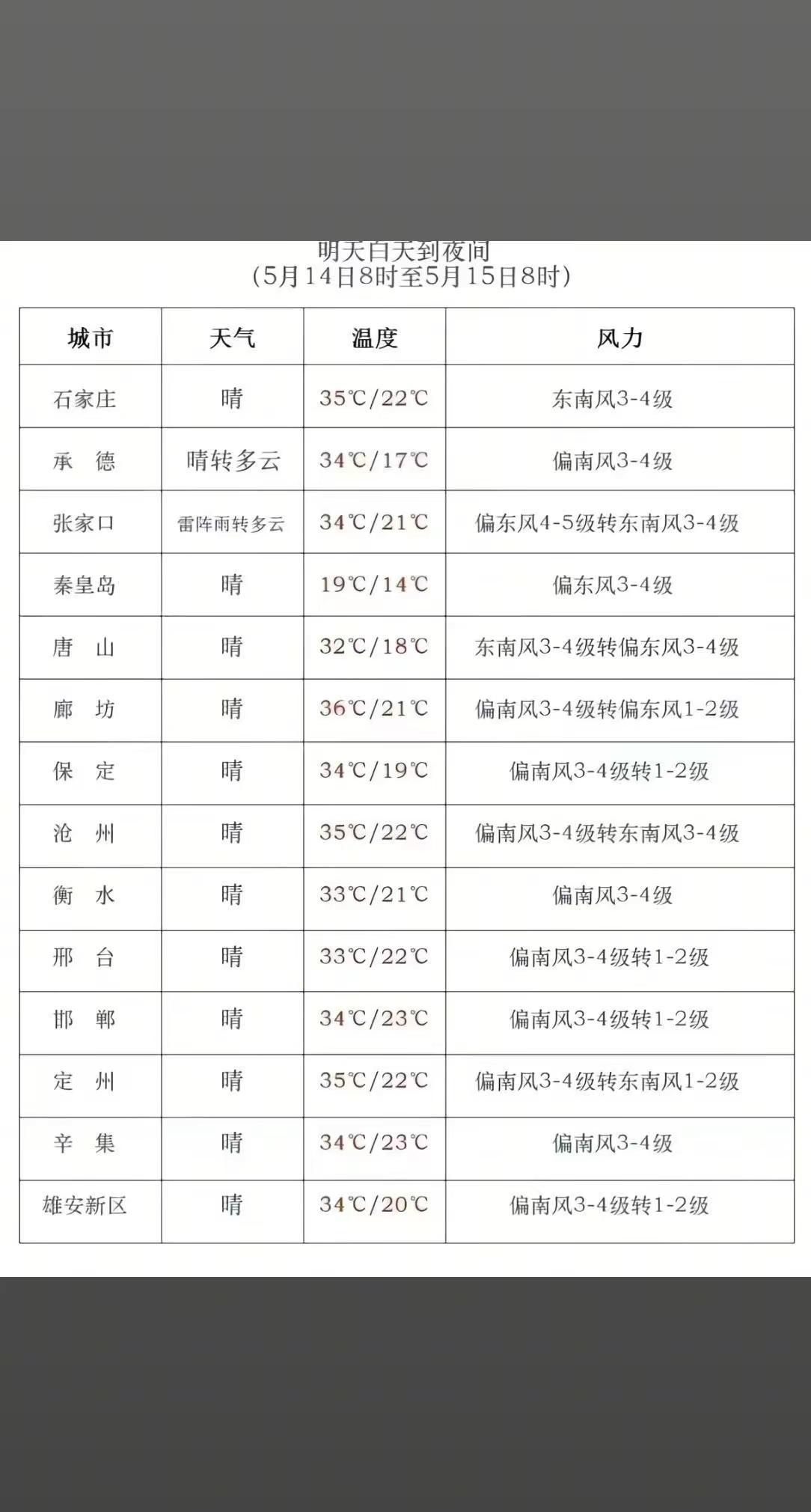 明天白天到夜间
(5月14日8时至5月15日8时)

| 城市 | 天气 | 温度 | 风力 |
|---|---|---|---|
| 石家庄 | 晴 | 35℃/22℃ | 东南风3-4级 |
| 承　德 | 晴转多云 | 34℃/17℃ | 偏南风3-4级 |
| 张家口 | 雷阵雨转多云 | 34℃/21℃ | 偏东风4-5级转东南风3-4级 |
| 秦皇岛 | 晴 | 19℃/14℃ | 偏东风3-4级 |
| 唐　山 | 晴 | 32℃/18℃ | 东南风3-4级转偏东风3-4级 |
| 廊　坊 | 晴 | 36℃/21℃ | 偏南风3-4级转偏东风1-2级 |
| 保　定 | 晴 | 34℃/19℃ | 偏南风3-4级转1-2级 |
| 沧　州 | 晴 | 35℃/22℃ | 偏南风3-4级转东南风3-4级 |
| 衡　水 | 晴 | 33℃/21℃ | 偏南风3-4级 |
| 邢　台 | 晴 | 33℃/22℃ | 偏南风3-4级转1-2级 |
| 邯　郸 | 晴 | 34℃/23℃ | 偏南风3-4级转1-2级 |
| 定　州 | 晴 | 35℃/22℃ | 偏南风3-4级转东南风1-2级 |
| 辛　集 | 晴 | 34℃/23℃ | 偏南风3-4级 |
| 雄安新区 | 晴 | 34℃/20℃ | 偏南风3-4级转1-2级 |